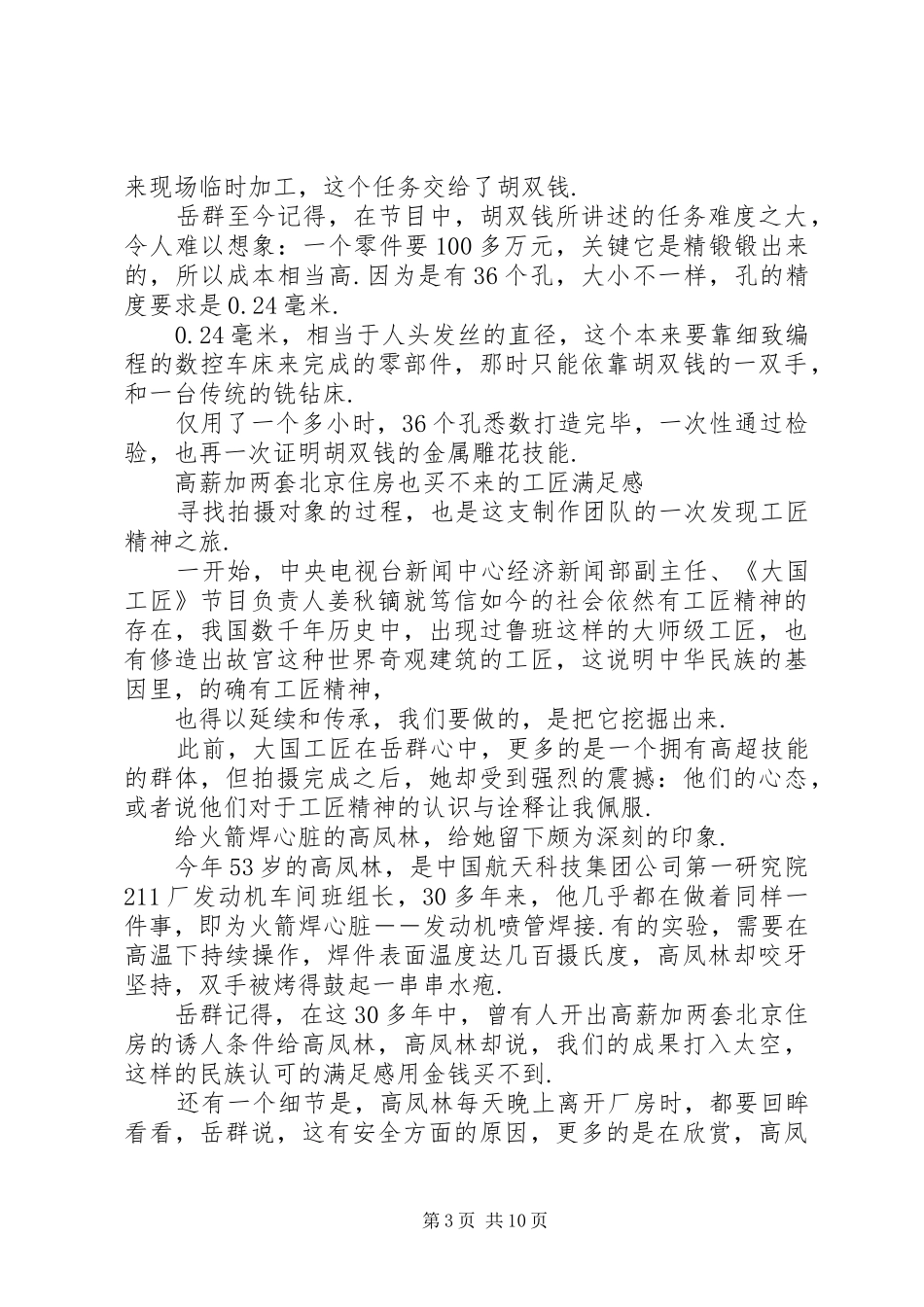 来现场临时加工，这个任务交给了胡双钱.

岳群至今记得，在节目中，胡双钱所讲述的任务难度之大，令人难以想象：一个零件要100多万元，关键它是精锻锻出来的，所以成本相当高.因为是有36个孔，大小不一样，孔的精度要求是0.24毫米.

0.24毫米，相当于人头发丝的直径，这个本来要靠细致编程的数控车床来完成的零部件，那时只能依靠胡双钱的一双手，和一台传统的铣钻床.

仅用了一个多小时，36个孔悉数打造完毕，一次性通过检验，也再一次证明胡双钱的金属雕花技能.

高薪加两套北京住房也买不来的工匠满足感

寻找拍摄对象的过程，也是这支制作团队的一次发现工匠精神之旅.

一开始，中央电视台新闻中心经济新闻部副主任、《大国工匠》节目负责人姜秋镝就笃信如今的社会依然有工匠精神的存在，我国数千年历史中，出现过鲁班这样的大师级工匠，也有修造出故宫这种世界奇观建筑的工匠，这说明中华民族的基因里，的确有工匠精神，

也得以延续和传承，我们要做的，是把它挖掘出来.

此前，大国工匠在岳群心中，更多的是一个拥有高超技能的群体，但拍摄完成之后，她却受到强烈的震撼：他们的心态，或者说他们对于工匠精神的认识与诠释让我佩服.

给火箭焊心脏的高凤林，给她留下颇为深刻的印象.

今年53岁的高凤林，是中国航天科技集团公司第一研究院211厂发动机车间班组长，30多年来，他几乎都在做着同样一件事，即为火箭焊心脏——发动机喷管焊接.有的实验，需要在高温下持续操作，焊件表面温度达几百摄氏度，高凤林却咬牙坚持，双手被烤得鼓起一串串水疱.

岳群记得，在这30多年中，曾有人开出高薪加两套北京住房的诱人条件给高凤林，高凤林却说，我们的成果打入太空，这样的民族认可的满足感用金钱买不到.

还有一个细节是，高凤林每天晚上离开厂房时，都要回眸看看，岳群说，这有安全方面的原因，更多的是在欣赏，高凤

第3页 共10页